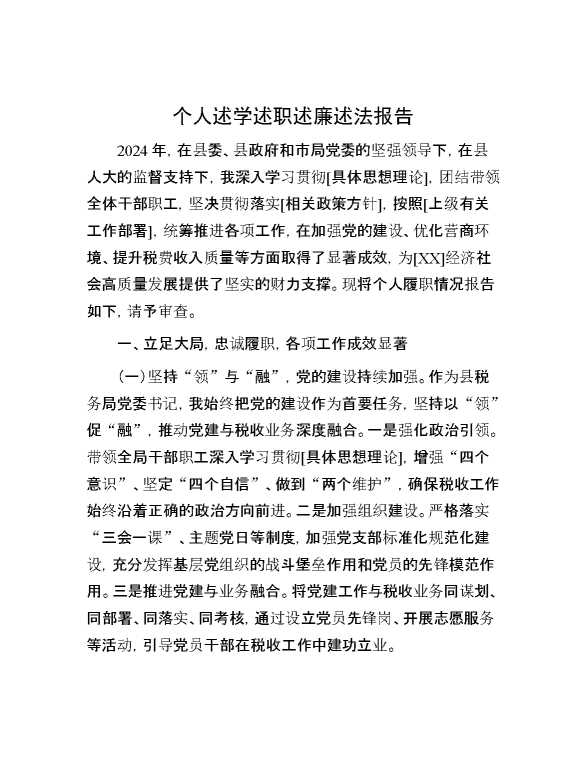 个人述学述职述廉述法报告

2024 年，在县委、县政府和市局党委的坚强领导下，在县人大的监督支持下，我深入学习贯彻[具体思想理论]，团结带领全体干部职工，坚决贯彻落实[相关政策方针]，按照[上级有关工作部署]，统筹推进各项工作，在加强党的建设、优化营商环境、提升税费收入质量等方面取得了显著成效，为[XX]经济社会高质量发展提供了坚实的财力支撑。现将个人履职情况报告如下，请予审查。

一、立足大局，忠诚履职，各项工作成效显著

（一）坚持“领”与“融”，党的建设持续加强。作为县税务局党委书记，我始终把党的建设作为首要任务，坚持以“领”促“融”，推动党建与税收业务深度融合。一是强化政治引领。带领全局干部职工深入学习贯彻[具体思想理论]，增强“四个意识”、坚定“四个自信”、做到“两个维护”，确保税收工作始终沿着正确的政治方向前进。二是加强组织建设。严格落实“三会一课”、主题党日等制度，加强党支部标准化规范化建设，充分发挥基层党组织的战斗堡垒作用和党员的先锋模范作用。三是推进党建与业务融合。将党建工作与税收业务同谋划、同部署、同落实、同考核，通过设立党员先锋岗、开展志愿服务等活动，引导党员干部在税收工作中建功立业。